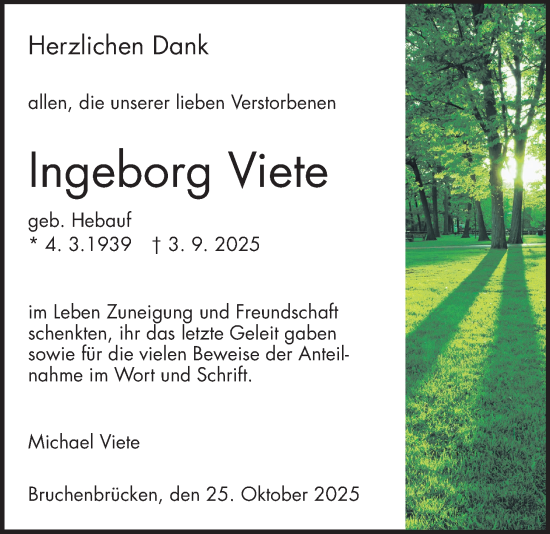 Herzlichen Dank

allen, die unserer lieben Verstorbenen

Ingeborg Viete

geb. Hebauf
* 4. 3.1939 † 3. 9. 2025

im Leben Zuneigung und Freundschaft schenkten, ihr das letzte Geleit gaben sowie für die vielen Beweise der Anteilnahme im Wort und Schrift.

Michael Viete

Bruchenbrücken, den 25. Oktober 2025